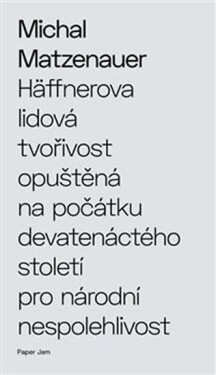 Michal
Matzenauer
Häffnerova
lidová
tvořivost
opuštěná
na počátku
devatenáctého
století
pro národní
nespolehlivost

Paper Jam